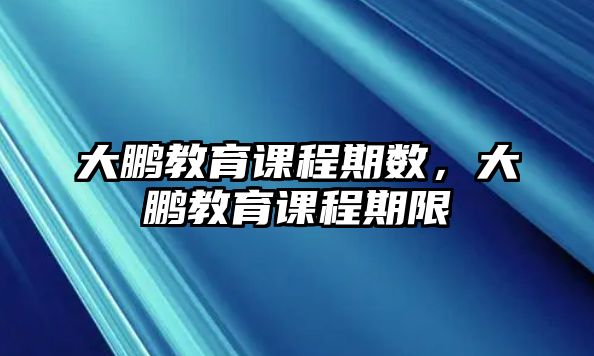 大鹏教育课程期数，大鹏教育课程期限